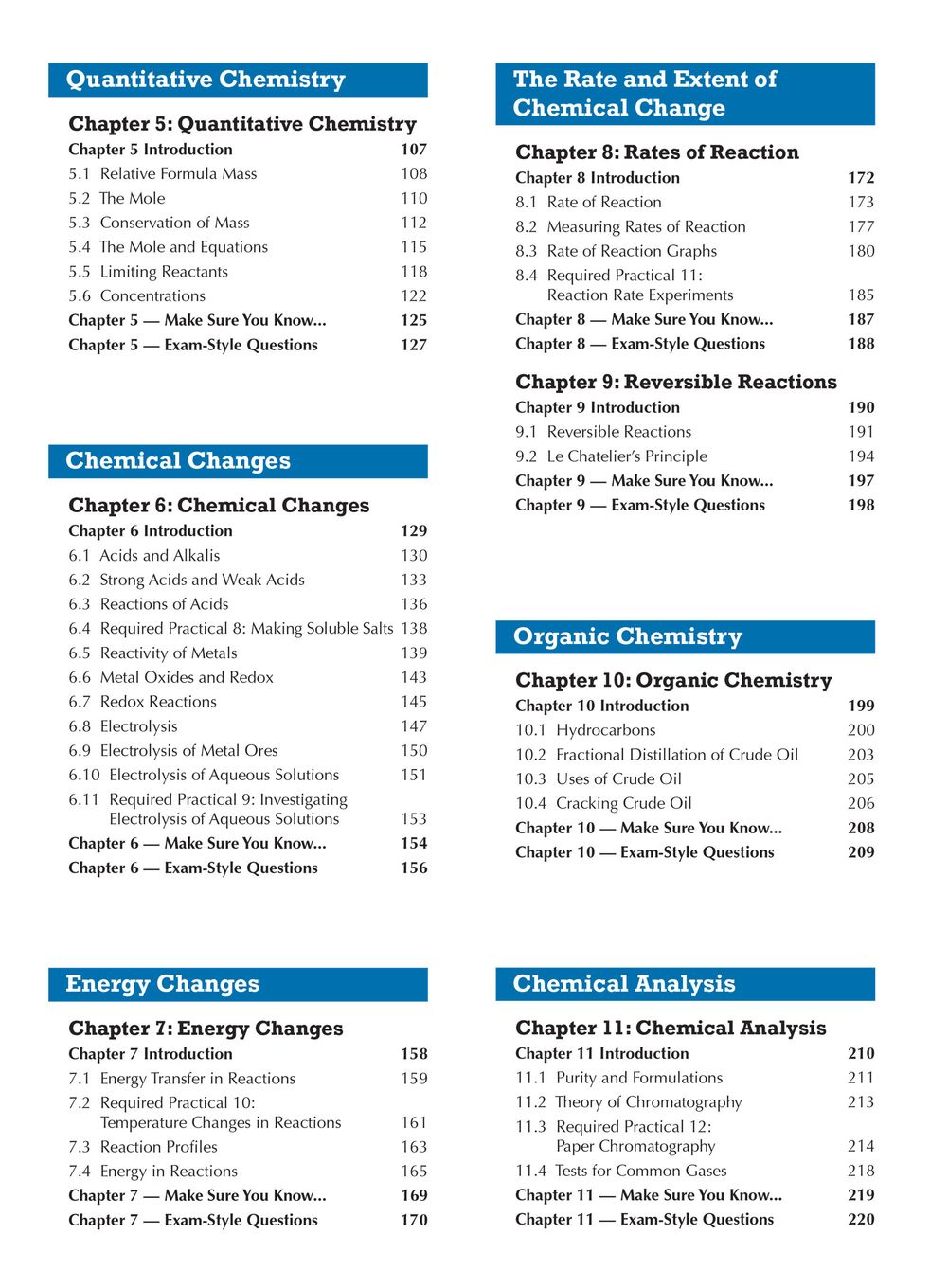 Quantitative Chemistry

Chapter 5: Quantitative Chemistry
Chapter 5 Introduction 107
5.1 Relative Formula Mass 108
5.2 The Mole 110
5.3 Conservation of Mass 112
5.4 The Mole and Equations 115
5.5 Limiting Reactants 118
5.6 Concentrations 122
Chapter 5 — Make Sure You Know... 125
Chapter 5 — Exam-Style Questions 127

Chemical Changes

Chapter 6: Chemical Changes
Chapter 6 Introduction 129
6.1 Acids and Alkalis 130
6.2 Strong Acids and Weak Acids 133
6.3 Reactions of Acids 136
6.4 Required Practical 8: Making Soluble Salts 138
6.5 Reactivity of Metals 139
6.6 Metal Oxides and Redox 143
6.7 Redox Reactions 145
6.8 Electrolysis 147
6.9 Electrolysis of Metal Ores 150
6.10 Electrolysis of Aqueous Solutions 151
6.11 Required Practical 9: Investigating Electrolysis of Aqueous Solutions 153
Chapter 6 — Make Sure You Know... 154
Chapter 6 — Exam-Style Questions 156

Energy Changes

Chapter 7: Energy Changes
Chapter 7 Introduction 158
7.1 Energy Transfer in Reactions 159
7.2 Required Practical 10: Temperature Changes in Reactions 161
7.3 Reaction Profiles 163
7.4 Energy in Reactions 165
Chapter 7 — Make Sure You Know... 169
Chapter 7 — Exam-Style Questions 170

The Rate and Extent of Chemical Change

Chapter 8: Rates of Reaction
Chapter 8 Introduction 172
8.1 Rate of Reaction 173
8.2 Measuring Rates of Reaction 177
8.3 Rate of Reaction Graphs 180
8.4 Required Practical 11: Reaction Rate Experiments 185
Chapter 8 — Make Sure You Know... 187
Chapter 8 — Exam-Style Questions 188

Chapter 9: Reversible Reactions
Chapter 9 Introduction 190
9.1 Reversible Reactions 191
9.2 Le Chatelier's Principle 194
Chapter 9 — Make Sure You Know... 197
Chapter 9 — Exam-Style Questions 198

Organic Chemistry

Chapter 10: Organic Chemistry
Chapter 10 Introduction 199
10.1 Hydrocarbons 200
10.2 Fractional Distillation of Crude Oil 203
10.3 Uses of Crude Oil 205
10.4 Cracking Crude Oil 206
Chapter 10 — Make Sure You Know... 208
Chapter 10 — Exam-Style Questions 209

Chemical Analysis

Chapter 11: Chemical Analysis
Chapter 11 Introduction 210
11.1 Purity and Formulations 211
11.2 Theory of Chromatography 213
11.3 Required Practical 12: Paper Chromatography 214
11.4 Tests for Common Gases 218
Chapter 11 — Make Sure You Know... 219
Chapter 11 — Exam-Style Questions 220